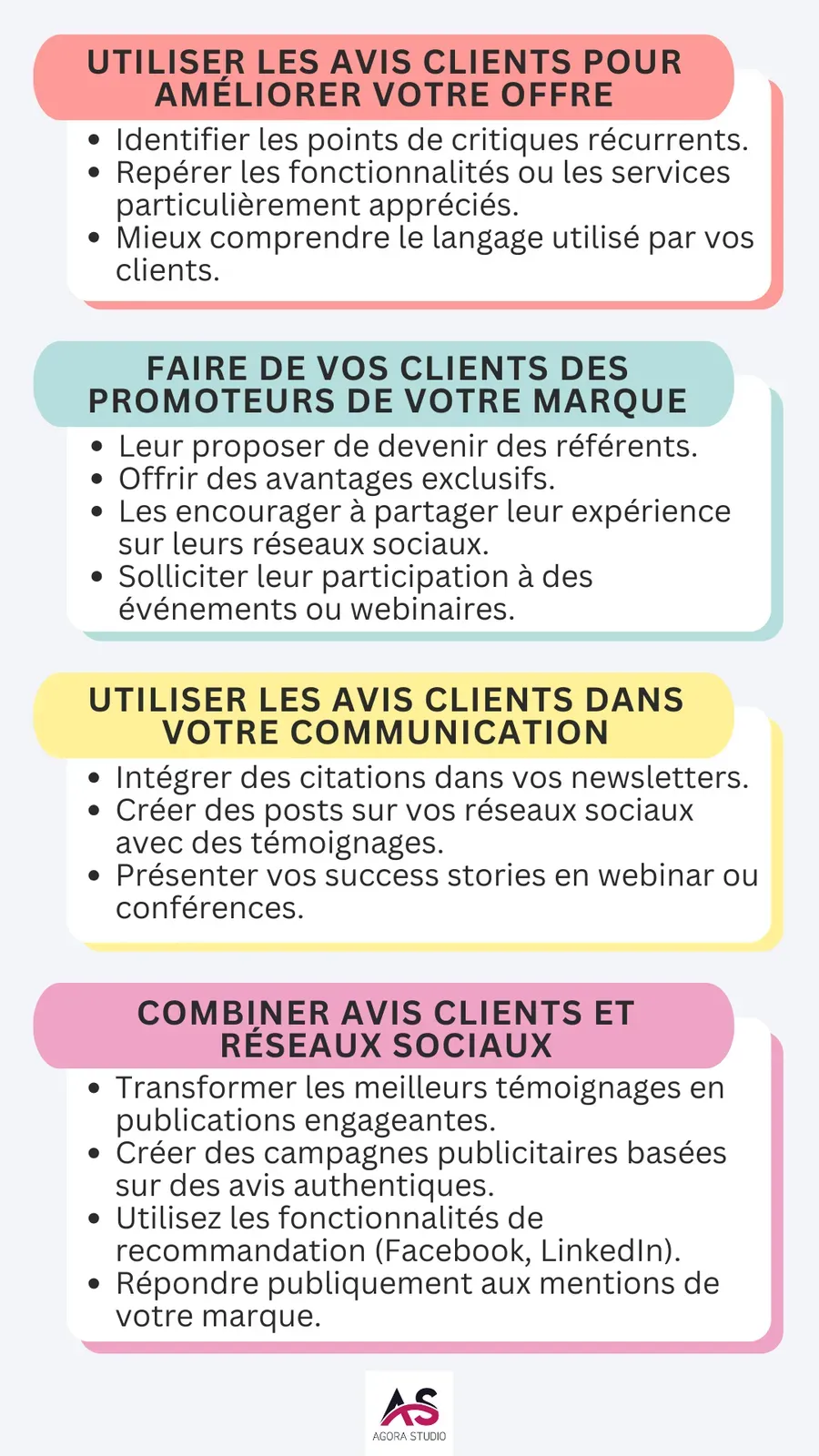 UTILISER LES AVIS CLIENTS POUR AMÉLIORER VOTRE OFFRE

- Identifier les points de critiques récurrents.
- Repérer les fonctionnalités ou les services particulièrement appréciés.
- Mieux comprendre le langage utilisé par vos clients.

FAIRE DE VOS CLIENTS DES PROMOTEURS DE VOTRE MARQUE

- Leur proposer de devenir des référents.
- Offrir des avantages exclusifs.
- Les encourager à partager leur expérience sur leurs réseaux sociaux.
- Solliciter leur participation à des événements ou webinaires.

UTILISER LES AVIS CLIENTS DANS VOTRE COMMUNICATION

- Intégrer des citations dans vos newsletters.
- Créer des posts sur vos réseaux sociaux avec des témoignages.
- Présenter vos success stories en webinar ou conférences.

COMBINER AVIS CLIENTS ET RÉSEAUX SOCIAUX

- Transformer les meilleurs témoignages en publications engageantes.
- Créer des campagnes publicitaires basées sur des avis authentiques.
- Utilisez les fonctionnalités de recommandation (Facebook, LinkedIn).
- Répondre publiquement aux mentions de votre marque.

AS
AGORA STUDIO